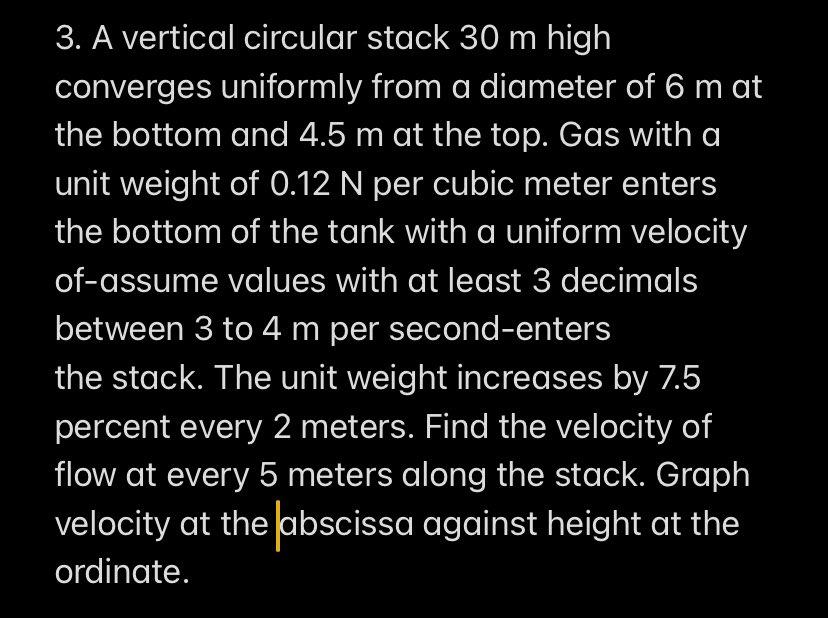 3. A vertical circular stack 30 m high converges uniformly from a diameter of 6 m at the bottom and 4.5 m at the top. Gas with a unit weight of 0.12 N per cubic meter enters the bottom of the tank with a uniform velocity of-assume values with at least 3 decimals between 3 to 4 m per second-enters
the stack. The unit weight increases by 7.5 percent every 2 meters. Find the velocity of flow at every 5 meters along the stack. Graph velocity at the abscissa against height at the ordinate.